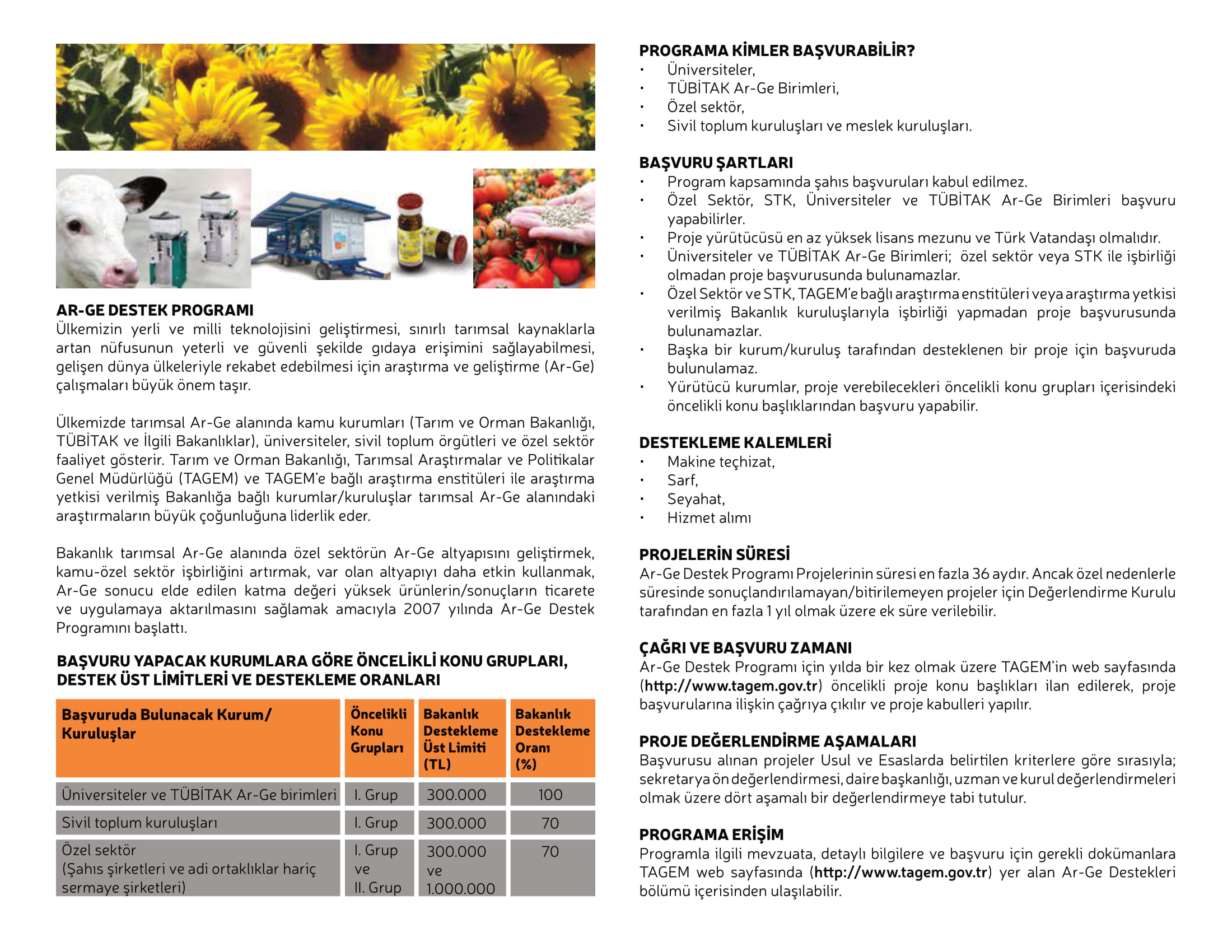 AR-GE DESTEK PROGRAMI
Ülkemizin yerli ve milli teknolojisini geliştirmesi, sınırlı tarımsal kaynaklarla artan nüfusunun yeterli ve güvenli şekilde gıdaya erişimini sağlayabilmesi, gelişen dünya ülkeleriyle rekabet edebilmesi için araştırma ve geliştirme (Ar-Ge) çalışmaları büyük önem taşır.

Ülkemizde tarımsal Ar-Ge alanında kamu kurumları (Tarım ve Orman Bakanlığı, TÜBİTAK ve İlgili Bakanlıklar), üniversiteler, sivil toplum örgütleri ve özel sektör faaliyet gösterir. Tarım ve Orman Bakanlığı, Tarımsal Araştırmalar ve Politikalar Genel Müdürlüğü (TAGEM) ve TAGEM'e bağlı araştırma enstitüleri ile araştırma yetkisi verilmiş Bakanlığa bağlı kurumlar/kuruluşlar tarımsal Ar-Ge alanındaki araştırmaların büyük çoğunluğuna liderlik eder.

Bakanlık tarımsal Ar-Ge alanında özel sektörün Ar-Ge altyapısını geliştirmek, kamu-özel sektör işbirliğini artırmak, var olan altyapıyı daha etkin kullanmak, Ar-Ge sonucu elde edilen katma değeri yüksek ürünlerin/sonuçların ticarete ve uygulamaya aktarılmasını sağlamak amacıyla 2007 yılında Ar-Ge Destek Programını başlattı.

BAŞVURU YAPACAK KURUMLARA GÖRE ÖNCELİKLİ KONU GRUPLARI, DESTEK ÜST LİMİTLERİ VE DESTEKLEME ORANLARI

| Başvuruda Bulunacak Kurum/ Kuruluşlar | Öncelikli Konu Grupları | Bakanlık Destekleme Üst Limiti (TL) | Bakanlık Destekleme Oranı (%) |
|---|---|---|---|
| Üniversiteler ve TÜBİTAK Ar-Ge birimleri | I. Grup | 300.000 | 100 |
| Sivil toplum kuruluşları | I. Grup | 300.000 | 70 |
| Özel sektör (Şahıs şirketleri ve adi ortaklıklar hariç sermaye şirketleri) | I. Grup ve II. Grup | 300.000 ve 1.000.000 | 70 |

PROGRAMA KİMLER BAŞVURABİLİR?
• Üniversiteler,
• TÜBİTAK Ar-Ge Birimleri,
• Özel sektör,
• Sivil toplum kuruluşları ve meslek kuruluşları.

BAŞVURU ŞARTLARI
• Program kapsamında şahıs başvuruları kabul edilmez.
• Özel Sektör, STK, Üniversiteler ve TÜBİTAK Ar-Ge Birimleri başvuru yapabilirler.
• Proje yürütücüsü en az yüksek lisans mezunu ve Türk Vatandaşı olmalıdır.
• Üniversiteler ve TÜBİTAK Ar-Ge Birimleri; özel sektör veya STK ile işbirliği olmadan proje başvurusunda bulunamazlar.
• Özel Sektör ve STK, TAGEM'e bağlı araştırma enstitüleri veya araştırma yetkisi verilmiş Bakanlık kuruluşlarıyla işbirliği yapmadan proje başvurusunda bulunamazlar.
• Başka bir kurum/kuruluş tarafından desteklenen bir proje için başvuruda bulunulamaz.
• Yürütücü kurumlar, proje verebilecekleri öncelikli konu grupları içerisindeki öncelikli konu başlıklarından başvuru yapabilir.

DESTEKLEME KALEMLERİ
• Makine teçhizat,
• Sarf,
• Seyahat,
• Hizmet alımı

PROJELERİN SÜRESİ
Ar-Ge Destek Programı Projelerinin süresi en fazla 36 aydır. Ancak özel nedenlerle süresinde sonuçlandırılamayan/bitirilemeyen projeler için Değerlendirme Kurulu tarafından en fazla 1 yıl olmak üzere ek süre verilebilir.

ÇAĞRI VE BAŞVURU ZAMANI
Ar-Ge Destek Programı için yılda bir kez olmak üzere TAGEM'in web sayfasında (http://www.tagem.gov.tr) öncelikli proje konu başlıkları ilan edilerek, proje başvurularına ilişkin çağrıya çıkılır ve proje kabulleri yapılır.

PROJE DEĞERLENDİRME AŞAMALARI
Başvurusu alınan projeler Usul ve Esaslarda belirtilen kriterlere göre sırasıyla; sekretarya ön değerlendirmesi, daire başkanlığı, uzman ve kurul değerlendirmeleri olmak üzere dört aşamalı bir değerlendirmeye tabi tutulur.

PROGRAMA ERİŞİM
Programla ilgili mevzuata, detaylı bilgilere ve başvuru için gerekli dokümanlara TAGEM web sayfasında (http://www.tagem.gov.tr) yer alan Ar-Ge Destekleri bölümü içerisinden ulaşılabilir.